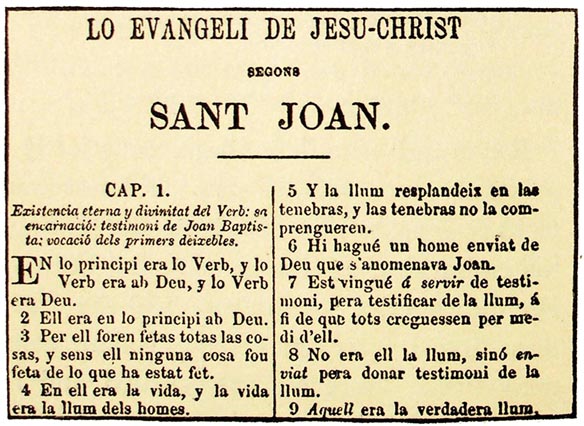 LO EVANGELI DE JESU-CHRIST

SEGONS

SANT JOAN.

CAP. 1.

Existencia eterna y divinitat del Verb: sa encarnació: testimoni de Joan Baptista: vocació dels primers deixebles.

EN lo principi era lo Verb, y lo Verb era ab Deu, y lo Verb era Deu.

2 Ell era en lo principi ab Deu.

3 Per ell foren fetas totas las cosas, y sens ell ninguna cosa fou feta de lo que ha estat fet.

4 En ell era la vida, y la vida era la llum dels homes.

5 Y la llum resplandeix en las tenebras, y las tenebras no la comprengueren.

6 Hi hagué un home enviat de Deu que s'anomenava Joan.

7 Est vingué á servir de testimoni, pera testificar de la llum, á fi de que tots creguessen per medi d'ell.

8 No era ell la llum, sinó enviat pera donar testimoni de la llum.

9 Aquell era la verdadera llum,